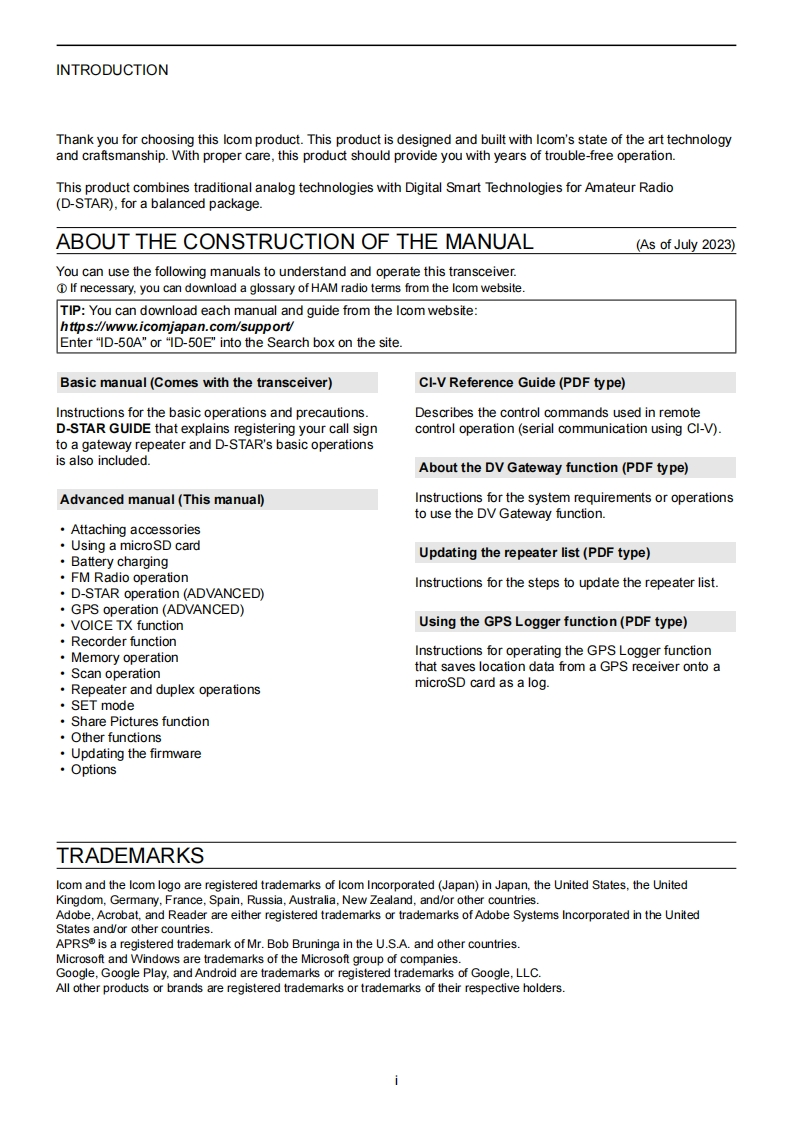 INTRODUCTION

Thank you for choosing this Icom product. This product is designed and built with Icom's state of the art technology and craftsmanship. With proper care, this product should provide you with years of trouble-free operation.

This product combines traditional analog technologies with Digital Smart Technologies for Amateur Radio (D-STAR), for a balanced package.

ABOUT THE CONSTRUCTION OF THE MANUAL (As of July 2023)

You can use the following manuals to understand and operate this transceiver.
ⓘ If necessary, you can download a glossary of HAM radio terms from the Icom website.

TIP: You can download each manual and guide from the Icom website:
https://www.icomjapan.com/support/
Enter "ID-50A" or "ID-50E" into the Search box on the site.

Basic manual (Comes with the transceiver)

Instructions for the basic operations and precautions. D-STAR GUIDE that explains registering your call sign to a gateway repeater and D-STAR's basic operations is also included.

Advanced manual (This manual)

• Attaching accessories
• Using a microSD card
• Battery charging
• FM Radio operation
• D-STAR operation (ADVANCED)
• GPS operation (ADVANCED)
• VOICE TX function
• Recorder function
• Memory operation
• Scan operation
• Repeater and duplex operations
• SET mode
• Share Pictures function
• Other functions
• Updating the firmware
• Options

CI-V Reference Guide (PDF type)

Describes the control commands used in remote control operation (serial communication using CI-V).

About the DV Gateway function (PDF type)

Instructions for the system requirements or operations to use the DV Gateway function.

Updating the repeater list (PDF type)

Instructions for the steps to update the repeater list.

Using the GPS Logger function (PDF type)

Instructions for operating the GPS Logger function that saves location data from a GPS receiver onto a microSD card as a log.

TRADEMARKS

Icom and the Icom logo are registered trademarks of Icom Incorporated (Japan) in Japan, the United States, the United Kingdom, Germany, France, Spain, Russia, Australia, New Zealand, and/or other countries.
Adobe, Acrobat, and Reader are either registered trademarks or trademarks of Adobe Systems Incorporated in the United States and/or other countries.
APRS® is a registered trademark of Mr. Bob Bruninga in the U.S.A. and other countries.
Microsoft and Windows are trademarks of the Microsoft group of companies.
Google, Google Play, and Android are trademarks or registered trademarks of Google, LLC.
All other products or brands are registered trademarks or trademarks of their respective holders.

i